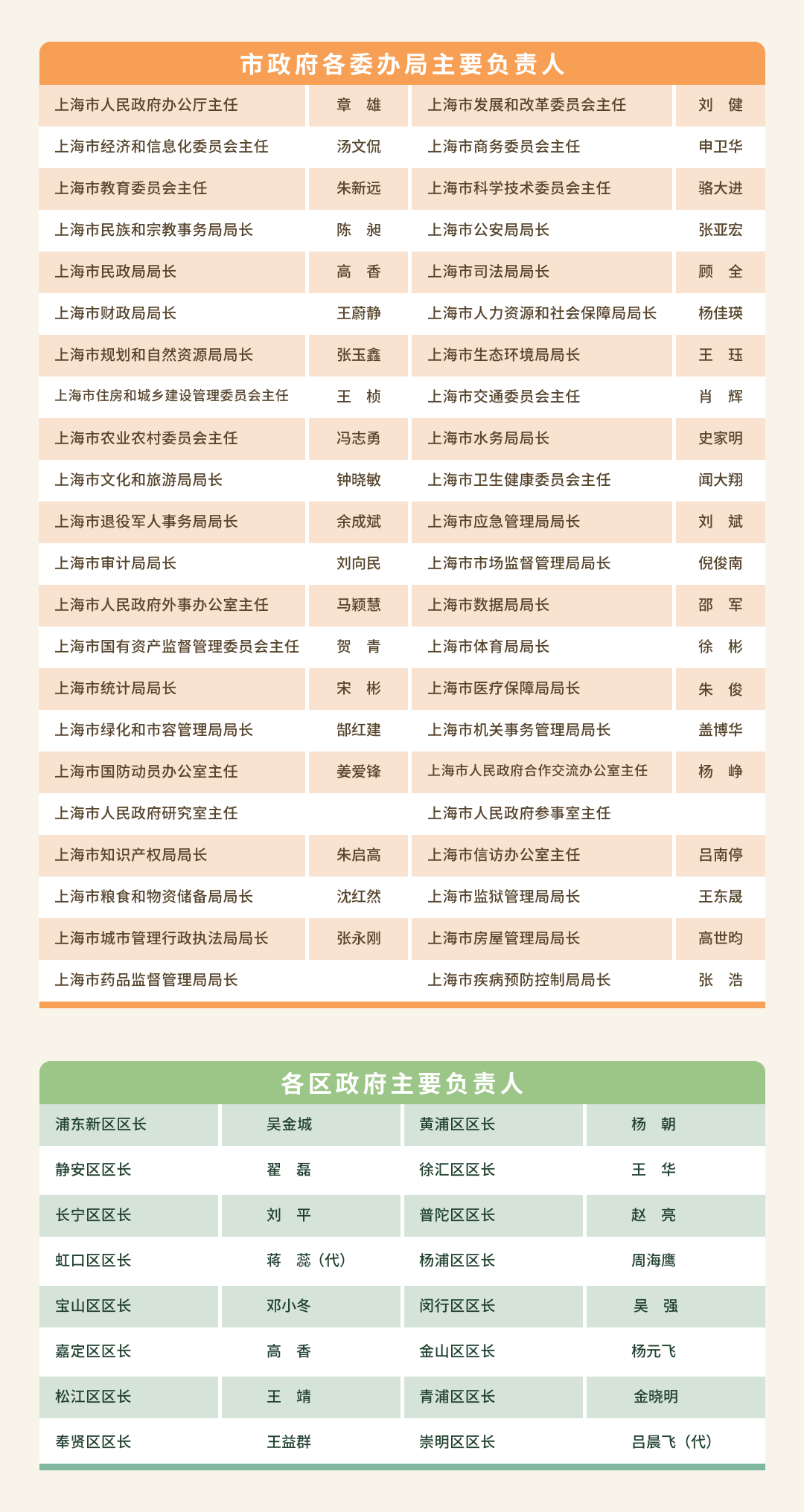 市政府各委办局主要负责人

| | | | |
|---|---|---|---|
| 上海市人民政府办公厅主任 | 章　雄 | 上海市发展和改革委员会主任 | 刘　健 |
| 上海市经济和信息化委员会主任 | 汤文侃 | 上海市商务委员会主任 | 申卫华 |
| 上海市教育委员会主任 | 朱新远 | 上海市科学技术委员会主任 | 骆大进 |
| 上海市民族和宗教事务局局长 | 陈　昶 | 上海市公安局局长 | 张亚宏 |
| 上海市民政局局长 | 高　香 | 上海市司法局局长 | 顾　全 |
| 上海市财政局局长 | 王蔚静 | 上海市人力资源和社会保障局局长 | 杨佳瑛 |
| 上海市规划和自然资源局局长 | 张玉鑫 | 上海市生态环境局局长 | 王　珏 |
| 上海市住房和城乡建设管理委员会主任 | 王　桢 | 上海市交通委员会主任 | 肖　辉 |
| 上海市农业农村委员会主任 | 冯志勇 | 上海市水务局局长 | 史家明 |
| 上海市文化和旅游局局长 | 钟晓敏 | 上海市卫生健康委员会主任 | 闻大翔 |
| 上海市退役军人事务局局长 | 余成斌 | 上海市应急管理局局长 | 刘　斌 |
| 上海市审计局局长 | 刘向民 | 上海市市场监督管理局局长 | 倪俊南 |
| 上海市人民政府外事办公室主任 | 马颖慧 | 上海市数据局局长 | 邵　军 |
| 上海市国有资产监督管理委员会主任 | 贺　青 | 上海市体育局局长 | 徐　彬 |
| 上海市统计局局长 | 宋　彬 | 上海市医疗保障局局长 | 朱　俊 |
| 上海市绿化和市容管理局局长 | 郜红建 | 上海市机关事务管理局局长 | 盖博华 |
| 上海市国防动员办公室主任 | 姜爱锋 | 上海市人民政府合作交流办公室主任 | 杨　峥 |
| 上海市人民政府研究室主任 | | 上海市人民政府参事室主任 | |
| 上海市知识产权局局长 | 朱启高 | 上海市信访办公室主任 | 吕南停 |
| 上海市粮食和物资储备局局长 | 沈红然 | 上海市监狱管理局局长 | 王东晟 |
| 上海市城市管理行政执法局局长 | 张永刚 | 上海市房屋管理局局长 | 高世昀 |
| 上海市药品监督管理局局长 | | 上海市疾病预防控制局局长 | 张　浩 |

各区政府主要负责人

| | | | |
|---|---|---|---|
| 浦东新区区长 | 吴金城 | 黄浦区区长 | 杨　朝 |
| 静安区区长 | 翟　磊 | 徐汇区区长 | 王　华 |
| 长宁区区长 | 刘　平 | 普陀区区长 | 赵　亮 |
| 虹口区区长 | 蒋　蕊（代） | 杨浦区区长 | 周海鹰 |
| 宝山区区长 | 邓小冬 | 闵行区区长 | 吴　强 |
| 嘉定区区长 | 高　香 | 金山区区长 | 杨元飞 |
| 松江区区长 | 王　靖 | 青浦区区长 | 金晓明 |
| 奉贤区区长 | 王益群 | 崇明区区长 | 吕晨飞（代） |